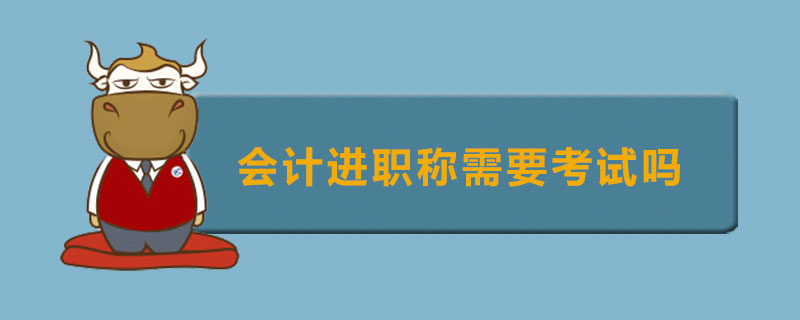 会计进职称需要考试吗